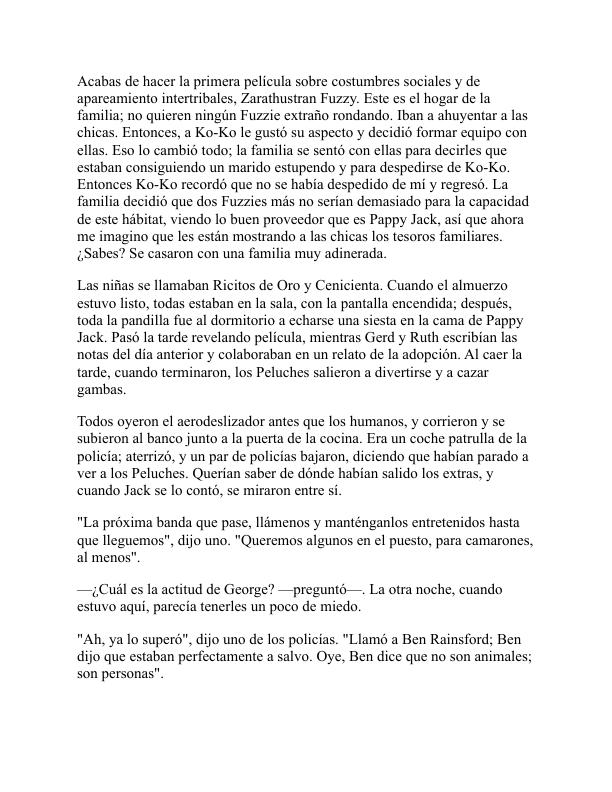 Acabas de hacer la primera película sobre costumbres sociales y de apareamiento intertribales, Zarathustran Fuzzy. Este es el hogar de la familia; no quieren ningún Fuzzie extraño rondando. Iban a ahuyentar a las chicas. Entonces, a Ko-Ko le gustó su aspecto y decidió formar equipo con ellas. Eso lo cambió todo; la familia se sentó con ellas para decirles que estaban consiguiendo un marido estupendo y para despedirse de Ko-Ko. Entonces Ko-Ko recordó que no se había despedido de mí y regresó. La familia decidió que dos Fuzzies más no serían demasiado para la capacidad de este hábitat, viendo lo buen proveedor que es Pappy Jack, así que ahora me imagino que les están mostrando a las chicas los tesoros familiares. ¿Sabes? Se casaron con una familia muy adinerada.

Las niñas se llamaban Ricitos de Oro y Cenicienta. Cuando el almuerzo estuvo listo, todas estaban en la sala, con la pantalla encendida; después, toda la pandilla fue al dormitorio a echarse una siesta en la cama de Pappy Jack. Pasó la tarde revelando película, mientras Gerd y Ruth escribían las notas del día anterior y colaboraban en un relato de la adopción. Al caer la tarde, cuando terminaron, los Peluches salieron a divertirse y a cazar gambas.

Todos oyeron el aerodeslizador antes que los humanos, y corrieron y se subieron al banco junto a la puerta de la cocina. Era un coche patrulla de la policía; aterrizó, y un par de policías bajaron, diciendo que habían parado a ver a los Peluches. Querían saber de dónde habían salido los extras, y cuando Jack se lo contó, se miraron entre sí.

"La próxima banda que pase, llámenos y manténganlos entretenidos hasta que lleguemos", dijo uno. "Queremos algunos en el puesto, para camarones, al menos".

—¿Cuál es la actitud de George? —preguntó—. La otra noche, cuando estuvo aquí, parecía tenerles un poco de miedo.

"Ah, ya lo superó", dijo uno de los policías. "Llamó a Ben Rainsford; Ben dijo que estaban perfectamente a salvo. Oye, Ben dice que no son animales; son personas".